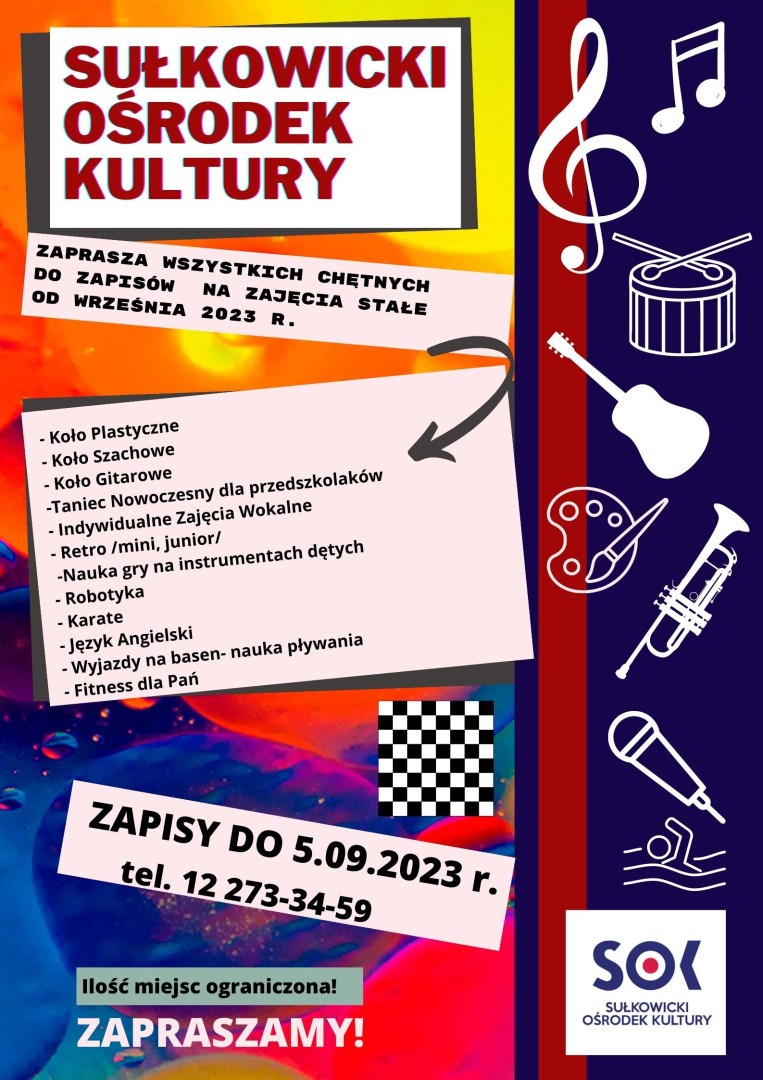 SUŁKOWICKI OŚRODEK KULTURY

ZAPRASZA WSZYSTKICH CHĘTNYCH DO ZAPISÓW NA ZAJĘCIA STAŁE OD WRZEŚNIA 2023 R.

- Koło Plastyczne
- Koło Szachowe
- Koło Gitarowe
-Taniec Nowoczesny dla przedszkolaków
- Indywidualne Zajęcia Wokalne
- Retro /mini, junior/
-Nauka gry na instrumentach dętych
- Robotyka
- Karate
- Język Angielski
- Wyjazdy na basen- nauka pływania
- Fitness dla Pań

ZAPISY DO 5.09.2023 r.
tel. 12 273-34-59

Ilość miejsc ograniczona!

ZAPRASZAMY!

SOK
SUŁKOWICKI OŚRODEK KULTURY